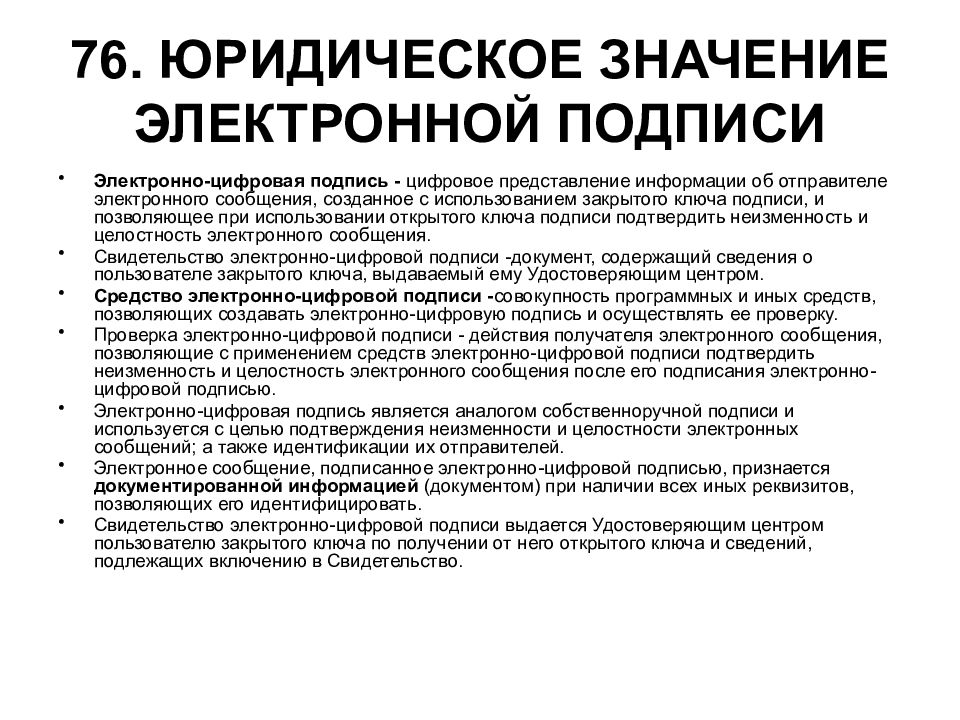 76. ЮРИДИЧЕСКОЕ ЗНАЧЕНИЕ ЭЛЕКТРОННОЙ ПОДПИСИ

• Электронно-цифровая подпись - цифровое представление информации об отправителе электронного сообщения, созданное с использованием закрытого ключа подписи, и позволяющее при использовании открытого ключа подписи подтвердить неизменность и целостность электронного сообщения.

• Свидетельство электронно-цифровой подписи -документ, содержащий сведения о пользователе закрытого ключа, выдаваемый ему Удостоверяющим центром.

• Средство электронно-цифровой подписи -совокупность программных и иных средств, позволяющих создавать электронно-цифровую подпись и осуществлять ее проверку.

• Проверка электронно-цифровой подписи - действия получателя электронного сообщения, позволяющие с применением средств электронно-цифровой подписи подтвердить неизменность и целостность электронного сообщения после его подписания электронно-цифровой подписью.

• Электронно-цифровая подпись является аналогом собственноручной подписи и используется с целью подтверждения неизменности и целостности электронных сообщений; а также идентификации их отправителей.

• Электронное сообщение, подписанное электронно-цифровой подписью, признается документированной информацией (документом) при наличии всех иных реквизитов, позволяющих его идентифицировать.

• Свидетельство электронно-цифровой подписи выдается Удостоверяющим центром пользователю закрытого ключа по получении от него открытого ключа и сведений, подлежащих включению в Свидетельство.